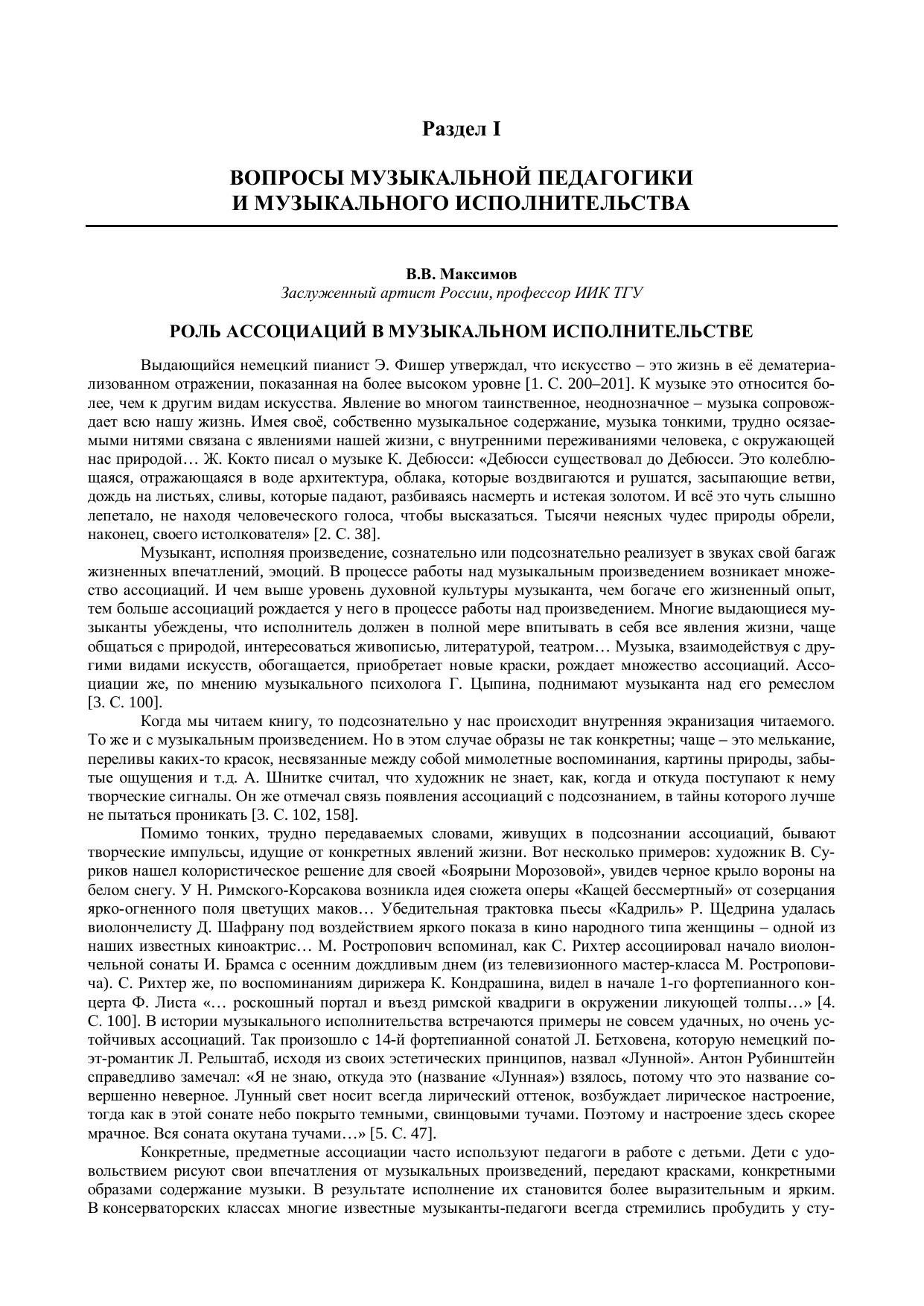 Раздел I

ВОПРОСЫ МУЗЫКАЛЬНОЙ ПЕДАГОГИКИ И МУЗЫКАЛЬНОГО ИСПОЛНИТЕЛЬСТВА

В.В. Максимов
Заслуженный артист России, профессор ИИК ТГУ

РОЛЬ АССОЦИАЦИЙ В МУЗЫКАЛЬНОМ ИСПОЛНИТЕЛЬСТВЕ

Выдающийся немецкий пианист Э. Фишер утверждал, что искусство – это жизнь в её дематериализованном отражении, показанная на более высоком уровне [1. С. 200–201]. К музыке это относится более, чем к другим видам искусства. Явление во многом таинственное, неоднозначное – музыка сопровождает всю нашу жизнь. Имея своё, собственно музыкальное содержание, музыка тонкими, трудно осязаемыми нитями связана с явлениями нашей жизни, с внутренними переживаниями человека, с окружающей нас природой… Ж. Кокто писал о музыке К. Дебюсси: «Дебюсси существовал до Дебюсси. Это колеблющаяся, отражающаяся в воде архитектура, облака, которые воздвигаются и рушатся, засыпающие ветви, дождь на листьях, сливы, которые падают, разбиваясь насмерть и истекая золотом. И всё это чуть слышно лепетало, не находя человеческого голоса, чтобы высказаться. Тысячи неясных чудес природы обрели, наконец, своего истолкователя» [2. С. 38].

Музыкант, исполняя произведение, сознательно или подсознательно реализует в звуках свой багаж жизненных впечатлений, эмоций. В процессе работы над музыкальным произведением возникает множество ассоциаций. И чем выше уровень духовной культуры музыканта, чем богаче его жизненный опыт, тем больше ассоциаций рождается у него в процессе работы над произведением. Многие выдающиеся музыканты убеждены, что исполнитель должен в полной мере впитывать в себя все явления жизни, чаще общаться с природой, интересоваться живописью, литературой, театром… Музыка, взаимодействуя с другими видами искусств, обогащается, приобретает новые краски, рождает множество ассоциаций. Ассоциации же, по мнению музыкального психолога Г. Цыпина, поднимают музыканта над его ремеслом [3. С. 100].

Когда мы читаем книгу, то подсознательно у нас происходит внутренняя экранизация читаемого. То же и с музыкальным произведением. Но в этом случае образы не так конкретны; чаще – это мелькание, переливы каких-то красок, несвязанные между собой мимолетные воспоминания, картины природы, забытые ощущения и т.д. А. Шнитке считал, что художник не знает, как, когда и откуда поступают к нему творческие сигналы. Он же отмечал связь появления ассоциаций с подсознанием, в тайны которого лучше не пытаться проникать [3. С. 102, 158].

Помимо тонких, трудно передаваемых словами, живущих в подсознании ассоциаций, бывают творческие импульсы, идущие от конкретных явлений жизни. Вот несколько примеров: художник В. Суриков нашел колористическое решение для своей «Боярыни Морозовой», увидев черное крыло вороны на белом снегу. У Н. Римского-Корсакова возникла идея сюжета оперы «Кащей бессмертный» от созерцания ярко-огненного поля цветущих маков… Убедительная трактовка пьесы «Кадриль» Р. Щедрина удалась виолончелисту Д. Шафрану под воздействием яркого показа в кино народного типа женщины – одной из наших известных киноактрис… М. Ростропович вспоминал, как С. Рихтер ассоциировал начало виолончельной сонаты И. Брамса с осенним дождливым днем (из телевизионного мастер-класса М. Ростроповича). С. Рихтер же, по воспоминаниям дирижера К. Кондрашина, видел в начале 1-го фортепианного концерта Ф. Листа «… роскошный портал и въезд римской квадриги в окружении ликующей толпы…» [4. С. 100]. В истории музыкального исполнительства встречаются примеры не совсем удачных, но очень устойчивых ассоциаций. Так произошло с 14-й фортепианной сонатой Л. Бетховена, которую немецкий поэт-романтик Л. Рельштаб, исходя из своих эстетических принципов, назвал «Лунной». Антон Рубинштейн справедливо замечал: «Я не знаю, откуда это (название «Лунная») взялось, потому что это название совершенно неверное. Лунный свет носит всегда лирический оттенок, возбуждает лирическое настроение, тогда как в этой сонате небо покрыто темными, свинцовыми тучами. Поэтому и настроение здесь скорее мрачное. Вся соната окутана тучами…» [5. С. 47].

Конкретные, предметные ассоциации часто используют педагоги в работе с детьми. Дети с удовольствием рисуют свои впечатления от музыкальных произведений, передают красками, конкретными образами содержание музыки. В результате исполнение их становится более выразительным и ярким. В консерваторских классах многие известные музыканты-педагоги всегда стремились пробудить у сту-